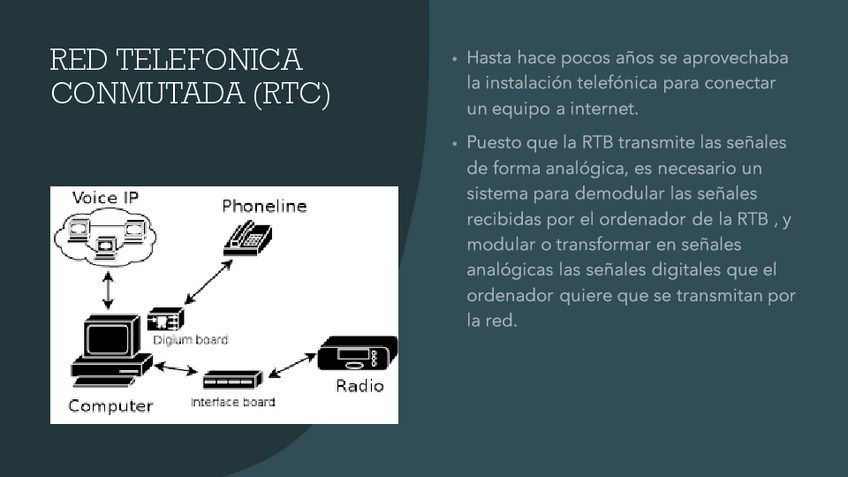 RED TELEFONICA CONMUTADA (RTC)

Voice IP

Phoneline

Digium board

Computer

Interface board

Radio

• Hasta hace pocos años se aprovechaba la instalación telefónica para conectar un equipo a internet.

• Puesto que la RTB transmite las señales de forma analógica, es necesario un sistema para demodular las señales recibidas por el ordenador de la RTB , y modular o transformar en señales analógicas las señales digitales que el ordenador quiere que se transmitan por la red.